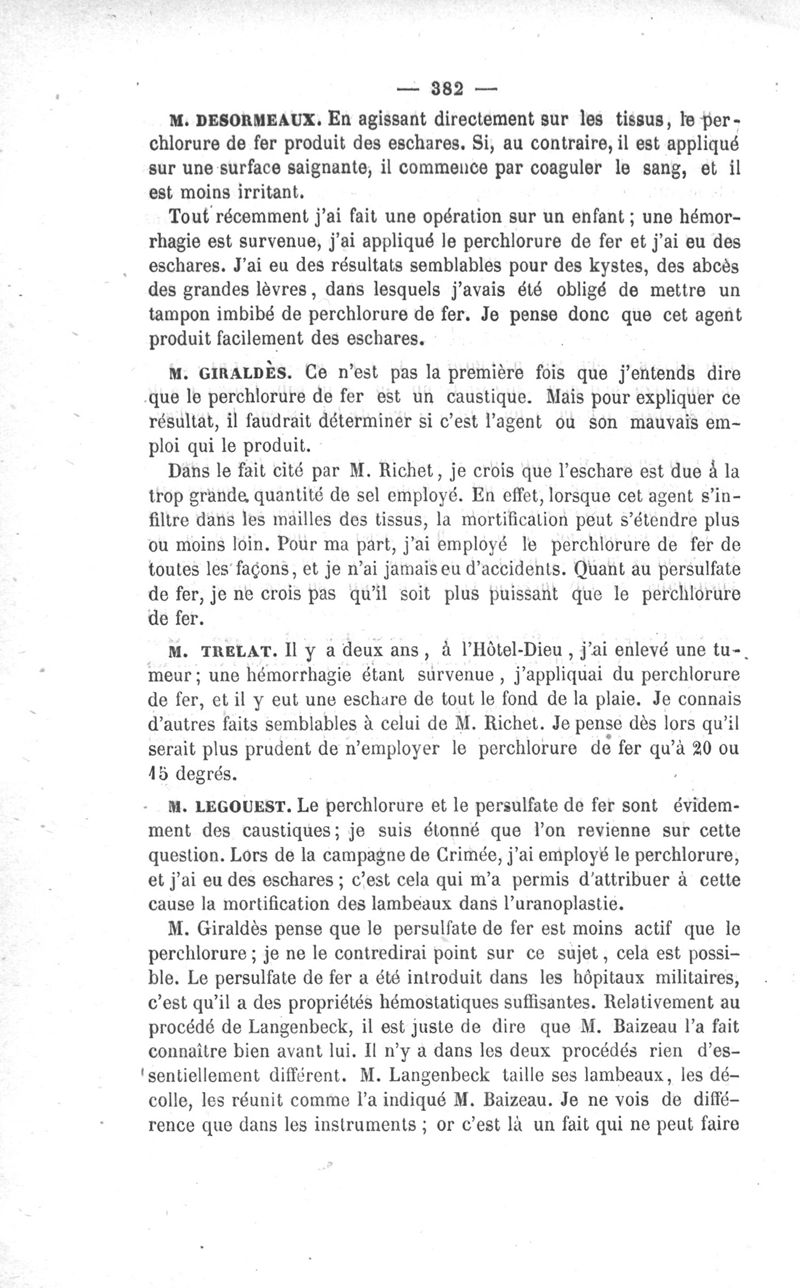 — 382 —

M. DESORMEAUX. En agissant directement sur les tissus, le perchlorure de fer produit des eschares. Si, au contraire, il est appliqué sur une surface saignante, il commence par coaguler le sang, et il est moins irritant.

Tout récemment j'ai fait une opération sur un enfant ; une hémorrhagie est survenue, j'ai appliqué le perchlorure de fer et j'ai eu des eschares. J'ai eu des résultats semblables pour des kystes, des abcès des grandes lèvres, dans lesquels j'avais été obligé de mettre un tampon imbibé de perchlorure de fer. Je pense donc que cet agent produit facilement des eschares.

M. GIRALDÈS. Ce n'est pas la première fois que j'entends dire que le perchlorure de fer est un caustique. Mais pour expliquer ce résultat, il faudrait déterminer si c'est l'agent ou son mauvais emploi qui le produit.

Dans le fait cité par M. Richet, je crois que l'eschare est due à la trop grande quantité de sel employé. En effet, lorsque cet agent s'infiltre dans les mailles des tissus, la mortification peut s'étendre plus ou moins loin. Pour ma part, j'ai employé le perchlorure de fer de toutes les façons, et je n'ai jamais eu d'accidents. Quant au persulfate de fer, je ne crois pas qu'il soit plus puissant que le perchlorure de fer.

M. TRELAT. Il y a deux ans, à l'Hôtel-Dieu, j'ai enlevé une tumeur ; une hémorrhagie étant survenue, j'appliquai du perchlorure de fer, et il y eut une eschare de tout le fond de la plaie. Je connais d'autres faits semblables à celui de M. Richet. Je pense dès lors qu'il serait plus prudent de n'employer le perchlorure de fer qu'à 20 ou 15 degrés.

M. LEGOUEST. Le perchlorure et le persulfate de fer sont évidemment des caustiques ; je suis étonné que l'on revienne sur cette question. Lors de la campagne de Crimée, j'ai employé le perchlorure, et j'ai eu des eschares ; c'est cela qui m'a permis d'attribuer à cette cause la mortification des lambeaux dans l'uranoplastie.

M. Giraldès pense que le persulfate de fer est moins actif que le perchlorure ; je ne le contredirai point sur ce sujet, cela est possible. Le persulfate de fer a été introduit dans les hôpitaux militaires, c'est qu'il a des propriétés hémostatiques suffisantes. Relativement au procédé de Langenbeck, il est juste de dire que M. Baizeau l'a fait connaître bien avant lui. Il n'y a dans les deux procédés rien d'essentiellement différent. M. Langenbeck taille ses lambeaux, les décolle, les réunit comme l'a indiqué M. Baizeau. Je ne vois de différence que dans les instruments ; or c'est là un fait qui ne peut faire